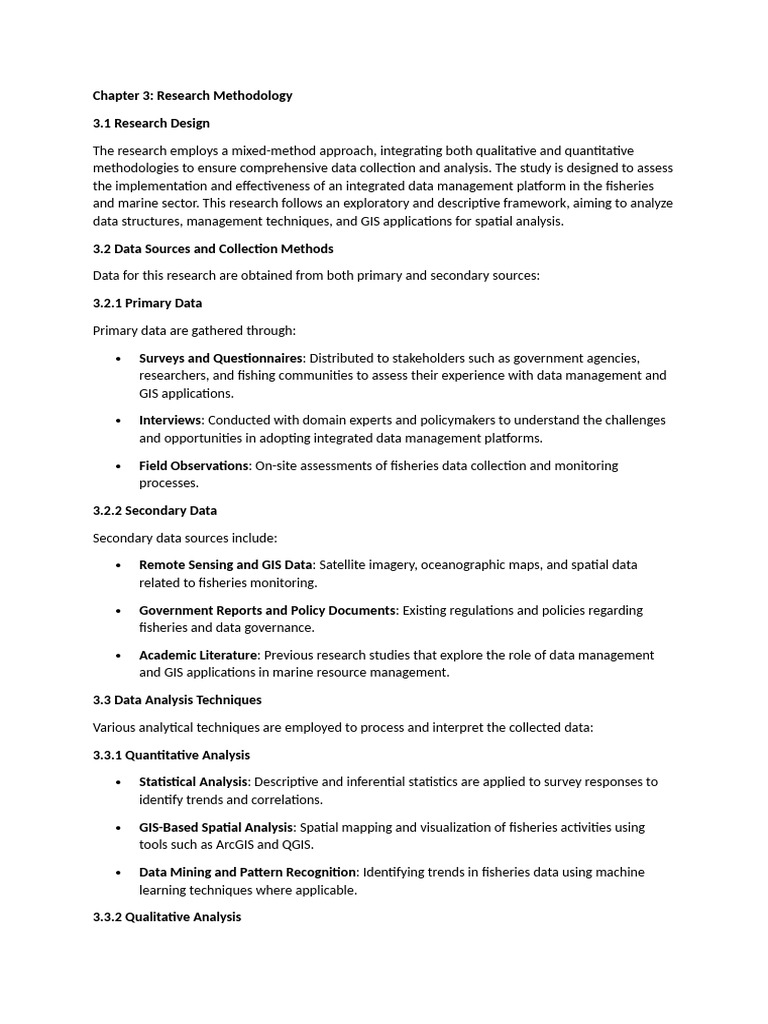 Chapter 3: Research Methodology

3.1 Research Design

The research employs a mixed-method approach, integrating both qualitative and quantitative methodologies to ensure comprehensive data collection and analysis. The study is designed to assess the implementation and effectiveness of an integrated data management platform in the fisheries and marine sector. This research follows an exploratory and descriptive framework, aiming to analyze data structures, management techniques, and GIS applications for spatial analysis.

3.2 Data Sources and Collection Methods

Data for this research are obtained from both primary and secondary sources:

3.2.1 Primary Data

Primary data are gathered through:

• Surveys and Questionnaires: Distributed to stakeholders such as government agencies, researchers, and fishing communities to assess their experience with data management and GIS applications.

• Interviews: Conducted with domain experts and policymakers to understand the challenges and opportunities in adopting integrated data management platforms.

• Field Observations: On-site assessments of fisheries data collection and monitoring processes.

3.2.2 Secondary Data

Secondary data sources include:

• Remote Sensing and GIS Data: Satellite imagery, oceanographic maps, and spatial data related to fisheries monitoring.

• Government Reports and Policy Documents: Existing regulations and policies regarding fisheries and data governance.

• Academic Literature: Previous research studies that explore the role of data management and GIS applications in marine resource management.

3.3 Data Analysis Techniques

Various analytical techniques are employed to process and interpret the collected data:

3.3.1 Quantitative Analysis

• Statistical Analysis: Descriptive and inferential statistics are applied to survey responses to identify trends and correlations.

• GIS-Based Spatial Analysis: Spatial mapping and visualization of fisheries activities using tools such as ArcGIS and QGIS.

• Data Mining and Pattern Recognition: Identifying trends in fisheries data using machine learning techniques where applicable.

3.3.2 Qualitative Analysis